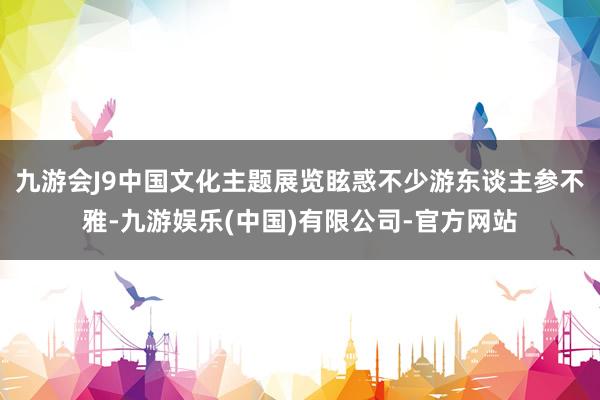 九游会J9中国文化主题展览眩惑不少游东谈主参不雅-九游娱乐(中国)有限公司-官方网站